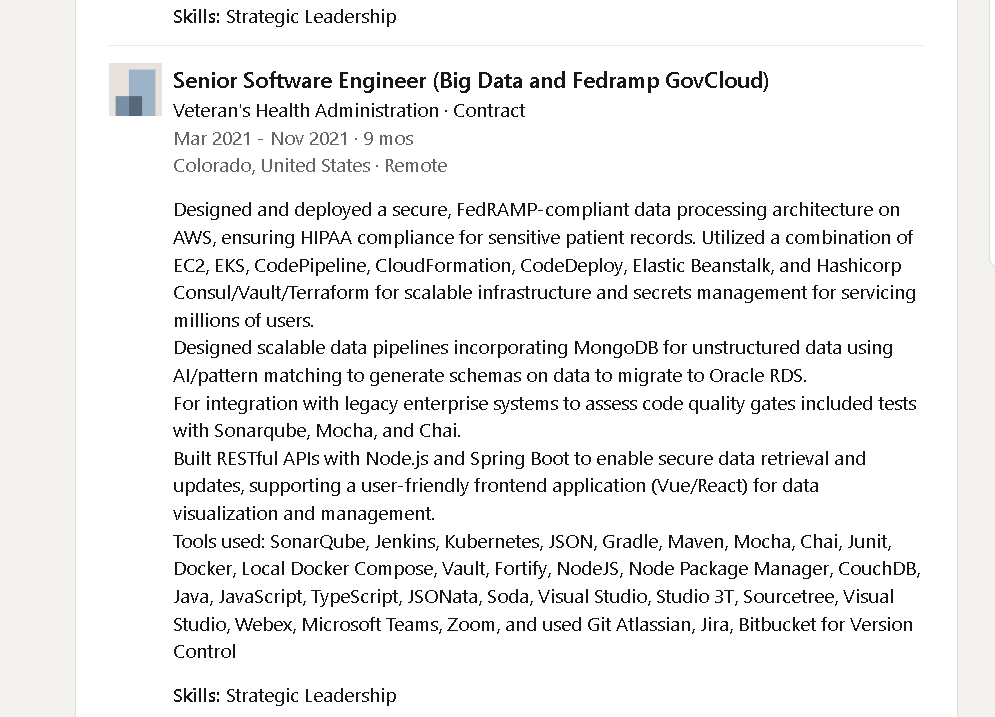 Skills: Strategic Leadership

Senior Software Engineer (Big Data and Fedramp GovCloud)
Veteran's Health Administration · Contract
Mar 2021 - Nov 2021 · 9 mos
Colorado, United States · Remote

Designed and deployed a secure, FedRAMP-compliant data processing architecture on AWS, ensuring HIPAA compliance for sensitive patient records. Utilized a combination of EC2, EKS, CodePipeline, CloudFormation, CodeDeploy, Elastic Beanstalk, and Hashicorp Consul/Vault/Terraform for scalable infrastructure and secrets management for servicing millions of users.
Designed scalable data pipelines incorporating MongoDB for unstructured data using AI/pattern matching to generate schemas on data to migrate to Oracle RDS.
For integration with legacy enterprise systems to assess code quality gates included tests with Sonarqube, Mocha, and Chai.
Built RESTful APIs with Node.js and Spring Boot to enable secure data retrieval and updates, supporting a user-friendly frontend application (Vue/React) for data visualization and management.
Tools used: SonarQube, Jenkins, Kubernetes, JSON, Gradle, Maven, Mocha, Chai, Junit, Docker, Local Docker Compose, Vault, Fortify, NodeJS, Node Package Manager, CouchDB, Java, JavaScript, TypeScript, JSONata, Soda, Visual Studio, Studio 3T, Sourcetree, Visual Studio, Webex, Microsoft Teams, Zoom, and used Git Atlassian, Jira, Bitbucket for Version Control

Skills: Strategic Leadership